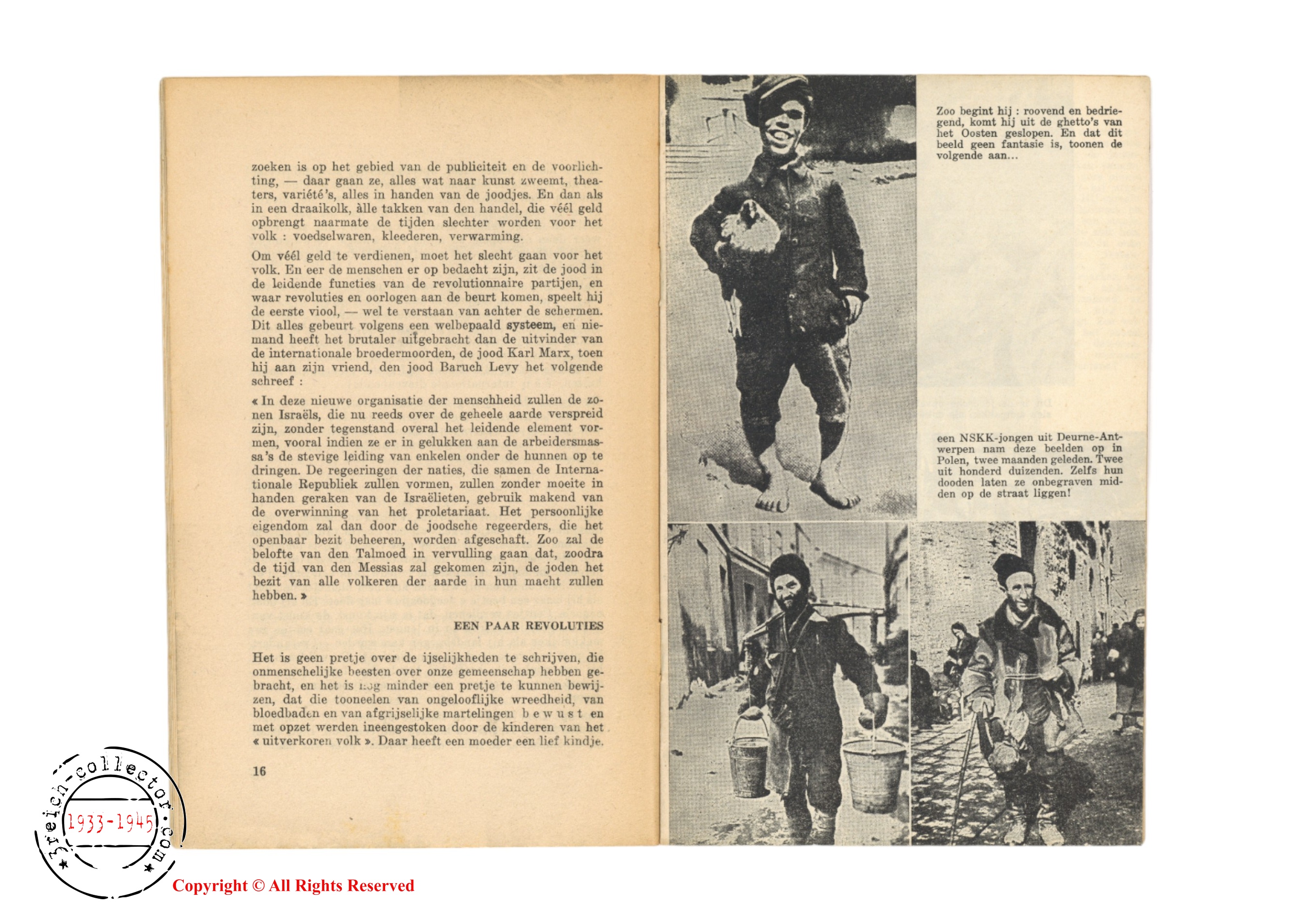 zoeken is op het gebied van de publiciteit en de voorlichting, — daar gaan ze, alles wat naar kunst zweemt, theaters, variété's, alles in handen van de joodjes. En dan als in een draaikolk, àlle takken van den handel, die véél geld opbrengt naarmate de tijden slechter worden voor het volk : voedselwaren, kleederen, verwarming.

Om véél geld te verdienen, moet het slecht gaan voor het volk. En eer de menschen er op bedacht zijn, zit de jood in de leidende functies van de revolutionnaire partijen, en waar revoluties en oorlogen aan de beurt komen, speelt hij de eerste viool, — wel te verstaan van achter de schermen. Dit alles gebeurt volgens een welbepaald systeem, en niemand heeft het brutaler uitgebracht dan de uitvinder van de internationale broedermoorden, de jood Karl Marx, toen hij aan zijn vriend, den jood Baruch Levy het volgende schreef :

« In deze nieuwe organisatie der menschheid zullen de zonen Israëls, die nu reeds over de geheele aarde verspreid zijn, zonder tegenstand overal het leidende element vormen, vooral indien ze er in gelukken aan de arbeidersmassa's de stevige leiding van enkelen onder de hunnen op te dringen. De regeeringen der naties, die samen de Internationale Republiek zullen vormen, zullen zonder moeite in handen geraken van de Israëlieten, gebruik makend van de overwinning van het proletariaat. Het persoonlijke eigendom zal dan door de joodsche regeerders, die het openbaar bezit beheeren, worden afgeschaft. Zoo zal de belofte van den Talmoed in vervulling gaan dat, zoodra de tijd van den Messias zal gekomen zijn, de joden het bezit van alle volkeren der aarde in hun macht zullen hebben. »

EEN PAAR REVOLUTIES

Het is geen pretje over de ijselijkheden te schrijven, die onmenschelijke beesten over onze gemeenschap hebben gebracht, en het is nog minder een pretje te kunnen bewijzen, dat die tooneelen van ongelooflijke wreedheid, van bloedbaden en van afgrijselijke martelingen bewust en met opzet werden ineengestoken door de kinderen van het « uitverkoren volk ». Daar heeft een moeder een lief kindje.

16

Zoo begint hij : roovend en bedriegend, komt hij uit de ghetto's van het Oosten geslopen. En dat dit beeld geen fantasie is, toonen de volgende aan...

een NSKK-jongen uit Deurne-Antwerpen nam deze beelden op in Polen, twee maanden geleden. Twee uit honderd duizenden. Zelfs hun dooden laten ze onbegraven midden op de straat liggen!

3reich-collector.com
1933-1945

Copyright © All Rights Reserved